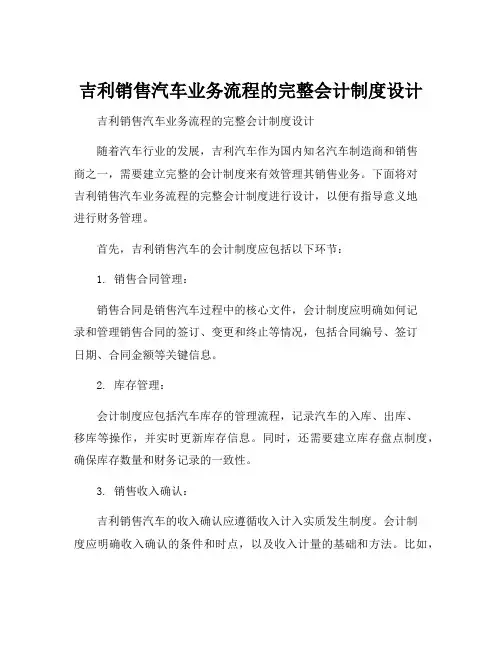 吉利销售汽车业务流程的完整会计制度设计

吉利销售汽车业务流程的完整会计制度设计

随着汽车行业的发展，吉利汽车作为国内知名汽车制造商和销售商之一，需要建立完整的会计制度来有效管理其销售业务。下面将对吉利销售汽车业务流程的完整会计制度进行设计，以便有指导意义地进行财务管理。

首先，吉利销售汽车的会计制度应包括以下环节：

1. 销售合同管理：

销售合同是销售汽车过程中的核心文件，会计制度应明确如何记录和管理销售合同的签订、变更和终止等情况，包括合同编号、签订日期、合同金额等关键信息。

2. 库存管理：

会计制度应包括汽车库存的管理流程，记录汽车的入库、出库、移库等操作，并实时更新库存信息。同时，还需要建立库存盘点制度，确保库存数量和财务记录的一致性。

3. 销售收入确认：

吉利销售汽车的收入确认应遵循收入计入实质发生制度。会计制度应明确收入确认的条件和时点，以及收入计量的基础和方法。比如，